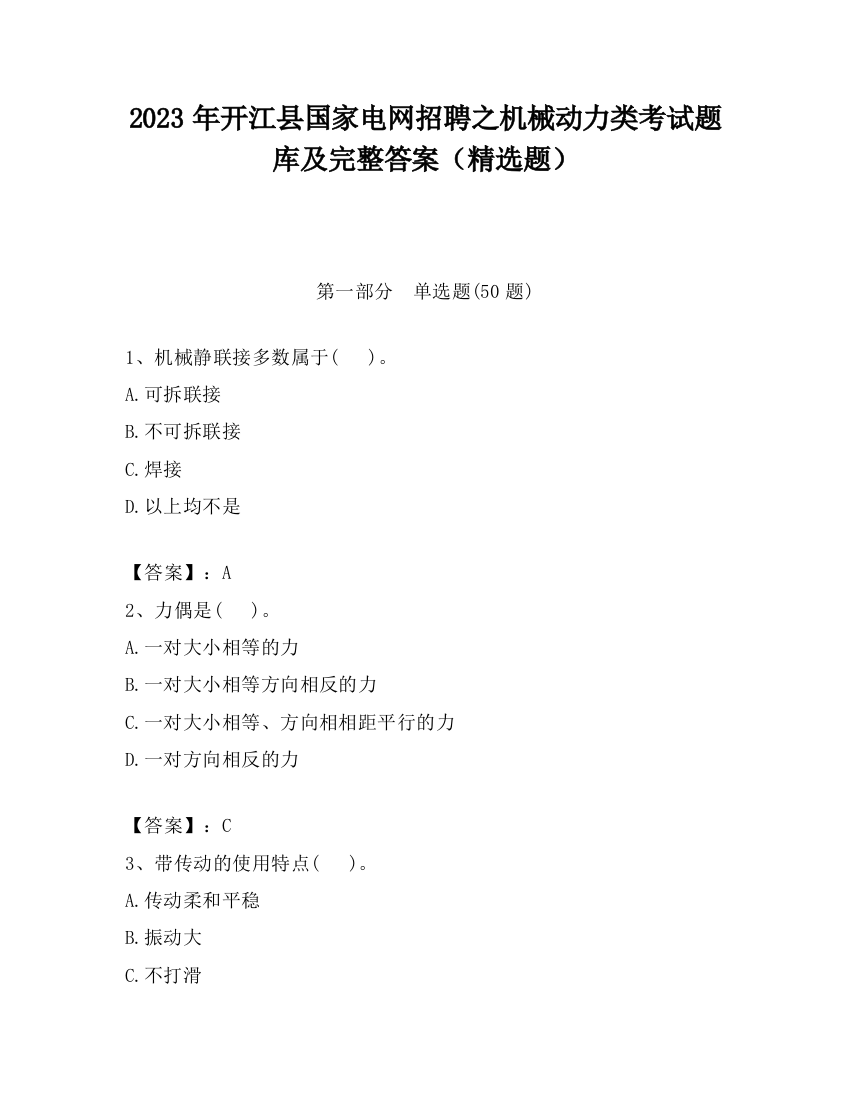 2023 年开江县国家电网招聘之机械动力类考试题库及完整答案（精选题）

第一部分　单选题(50 题)

1、机械静联接多数属于(　　)。

A.可拆联接

B.不可拆联接

C.焊接

D.以上均不是

【答案】：A

2、力偶是(　　)。

A.一对大小相等的力

B.一对大小相等方向相反的力

C.一对大小相等、方向相相距平行的力

D.一对方向相反的力

【答案】：C

3、带传动的使用特点(　　)。

A.传动柔和平稳

B.振动大

C.不打滑